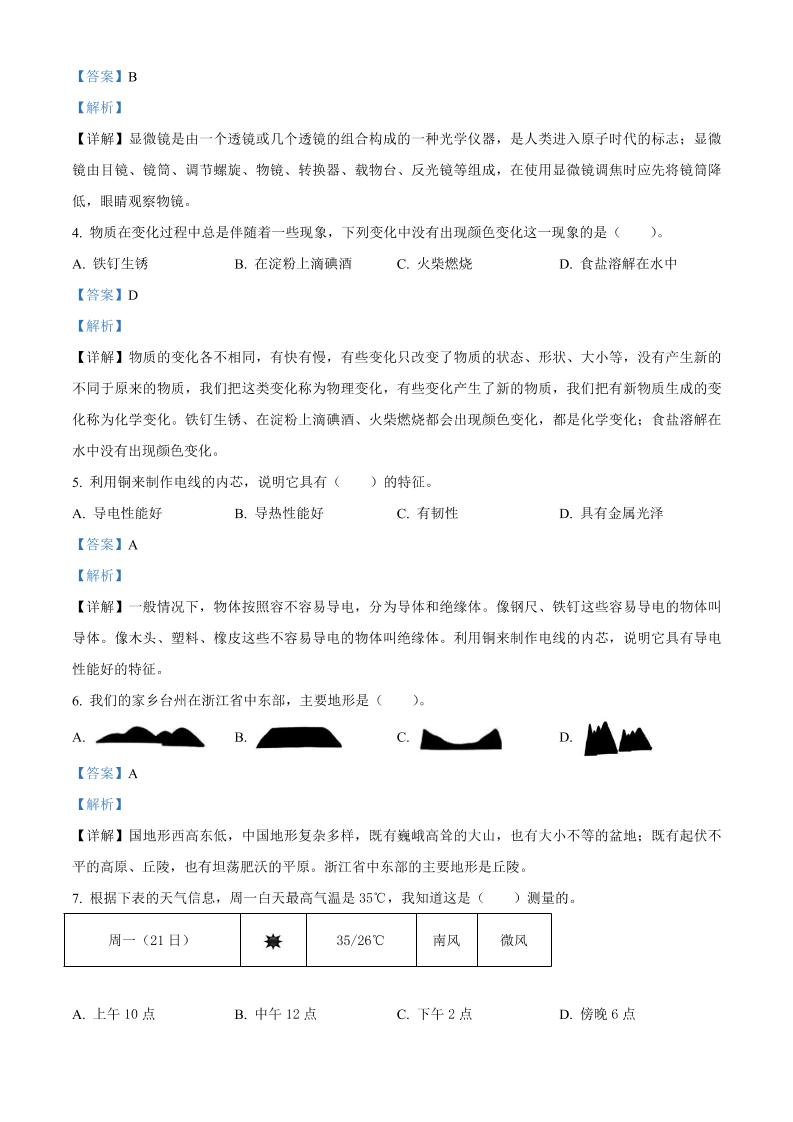 【答案】B

【解析】

【详解】显微镜是由一个透镜或几个透镜的组合构成的一种光学仪器，是人类进入原子时代的标志；显微镜由目镜、镜筒、调节螺旋、物镜、转换器、载物台、反光镜等组成，在使用显微镜调焦时应先将镜筒降低，眼睛观察物镜。

4. 物质在变化过程中总是伴随着一些现象，下列变化中没有出现颜色变化这一现象的是（　　）。

A. 铁钉生锈　　B. 在淀粉上滴碘酒　　C. 火柴燃烧　　D. 食盐溶解在水中

【答案】D

【解析】

【详解】物质的变化各不相同，有快有慢，有些变化只改变了物质的状态、形状、大小等，没有产生新的不同于原来的物质，我们把这类变化称为物理变化，有些变化产生了新的物质，我们把有新物质生成的变化称为化学变化。铁钉生锈、在淀粉上滴碘酒、火柴燃烧都会出现颜色变化，都是化学变化；食盐溶解在水中没有出现颜色变化。

5. 利用铜来制作电线的内芯，说明它具有（　　）的特征。

A. 导电性能好　　B. 导热性能好　　C. 有韧性　　D. 具有金属光泽

【答案】A

【解析】

【详解】一般情况下，物体按照容不容易导电，分为导体和绝缘体。像钢尺、铁钉这些容易导电的物体叫导体。像木头、塑料、橡皮这些不容易导电的物体叫绝缘体。利用铜来制作电线的内芯，说明它具有导电性能好的特征。

6. 我们的家乡台州在浙江省中东部，主要地形是（　　）。

A.　　B.　　C.　　D.

【答案】A

【解析】

【详解】国地形西高东低，中国地形复杂多样，既有巍峨高耸的大山，也有大小不等的盆地；既有起伏不平的高原、丘陵，也有坦荡肥沃的平原。浙江省中东部的主要地形是丘陵。

7. 根据下表的天气信息，周一白天最高气温是 35℃，我知道这是（　　）测量的。

| 周一（21 日） |  | 35/26℃ | 南风 | 微风 |
|---|---|---|---|---|

A. 上午 10 点　　B. 中午 12 点　　C. 下午 2 点　　D. 傍晚 6 点